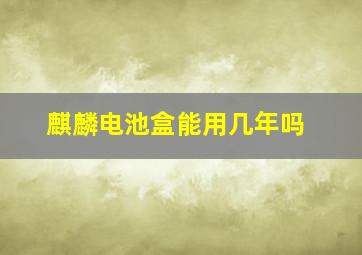 麒麟电池盒能用几年吗